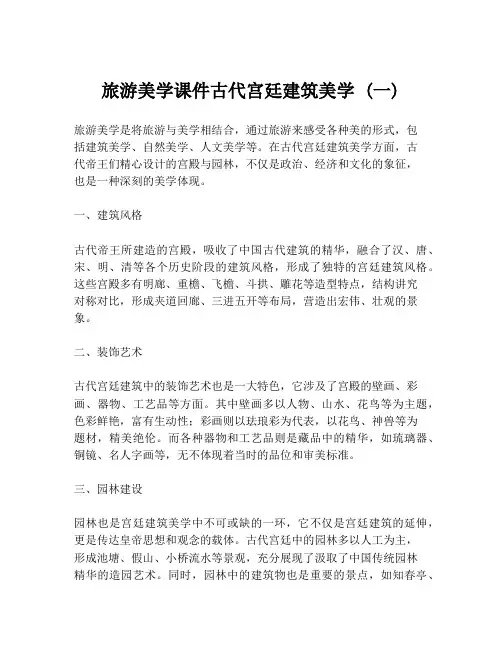 旅游美学课件古代宫廷建筑美学（一）

旅游美学是将旅游与美学相结合，通过旅游来感受各种美的形式，包括建筑美学、自然美学、人文美学等。在古代宫廷建筑美学方面，古代帝王们精心设计的宫殿与园林，不仅是政治、经济和文化的象征，也是一种深刻的美学体现。

一、建筑风格

古代帝王所建造的宫殿，吸收了中国古代建筑的精华，融合了汉、唐、宋、明、清等各个历史阶段的建筑风格，形成了独特的宫廷建筑风格。这些宫殿多有明廊、重檐、飞檐、斗拱、雕花等造型特点，结构讲究对称对比，形成夹道回廊、三进五开等布局，营造出宏伟、壮观的景象。

二、装饰艺术

古代宫廷建筑中的装饰艺术也是一大特色，它涉及了宫殿的壁画、彩画、器物、工艺品等方面。其中壁画多以人物、山水、花鸟等为主题，色彩鲜艳，富有生动性；彩画则以珐琅彩为代表，以花鸟、神兽等为题材，精美绝伦。而各种器物和工艺品则是藏品中的精华，如琉璃器、铜镜、名人字画等，无不体现着当时的品位和审美标准。

三、园林建设

园林也是宫廷建筑美学中不可或缺的一环，它不仅是宫廷建筑的延伸，更是传达皇帝思想和观念的载体。古代宫廷中的园林多以人工为主，形成池塘、假山、小桥流水等景观，充分展现了汲取了中国传统园林精华的造园艺术。同时，园林中的建筑物也是重要的景点，如知春亭、